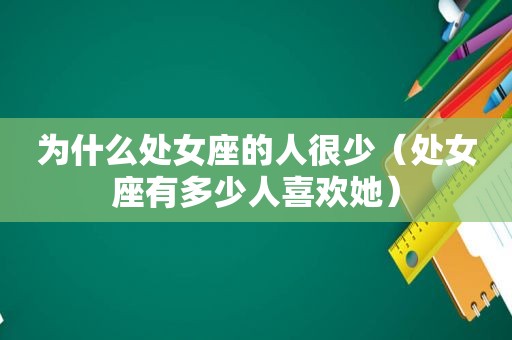 为什么处女座的人很少（处女座有多少人喜欢她）